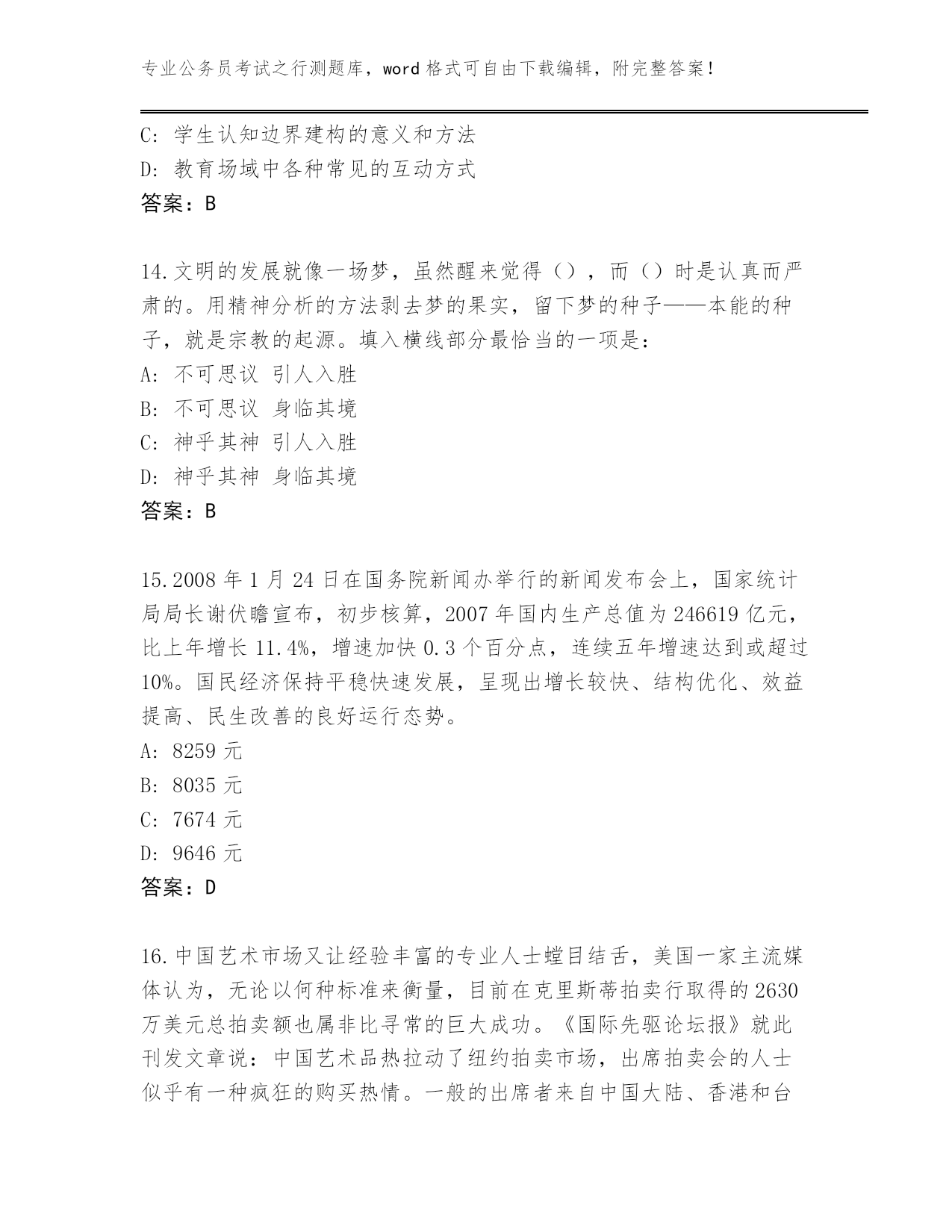 专业公务员考试之行测题库，word 格式可自由下载编辑，附完整答案！

C: 学生认知边界建构的意义和方法
D: 教育场域中各种常见的互动方式
答案：B

14.文明的发展就像一场梦，虽然醒来觉得（），而（）时是认真而严肃的。用精神分析的方法剥去梦的果实，留下梦的种子——本能的种子，就是宗教的起源。填入横线部分最恰当的一项是：
A: 不可思议 引人入胜
B: 不可思议 身临其境
C: 神乎其神 引人入胜
D: 神乎其神 身临其境
答案：B

15.2008 年 1 月 24 日在国务院新闻办举行的新闻发布会上，国家统计局局长谢伏瞻宣布，初步核算，2007 年国内生产总值为 246619 亿元，比上年增长 11.4%，增速加快 0.3 个百分点，连续五年增速达到或超过 10%。国民经济保持平稳快速发展，呈现出增长较快、结构优化、效益提高、民生改善的良好运行态势。
A: 8259 元
B: 8035 元
C: 7674 元
D: 9646 元
答案：D

16.中国艺术市场又让经验丰富的专业人士瞠目结舌，美国一家主流媒体认为，无论以何种标准来衡量，目前在克里斯蒂拍卖行取得的 2630 万美元总拍卖额也属非比寻常的巨大成功。《国际先驱论坛报》就此刊发文章说：中国艺术品热拉动了纽约拍卖市场，出席拍卖会的人士似乎有一种疯狂的购买热情。一般的出席者来自中国大陆、香港和台